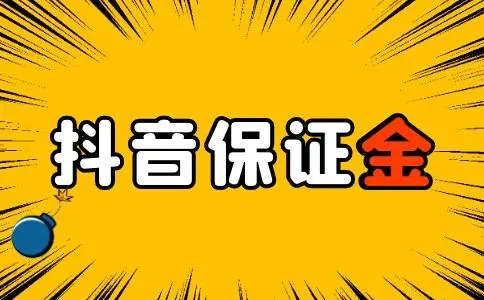 抖音保证金